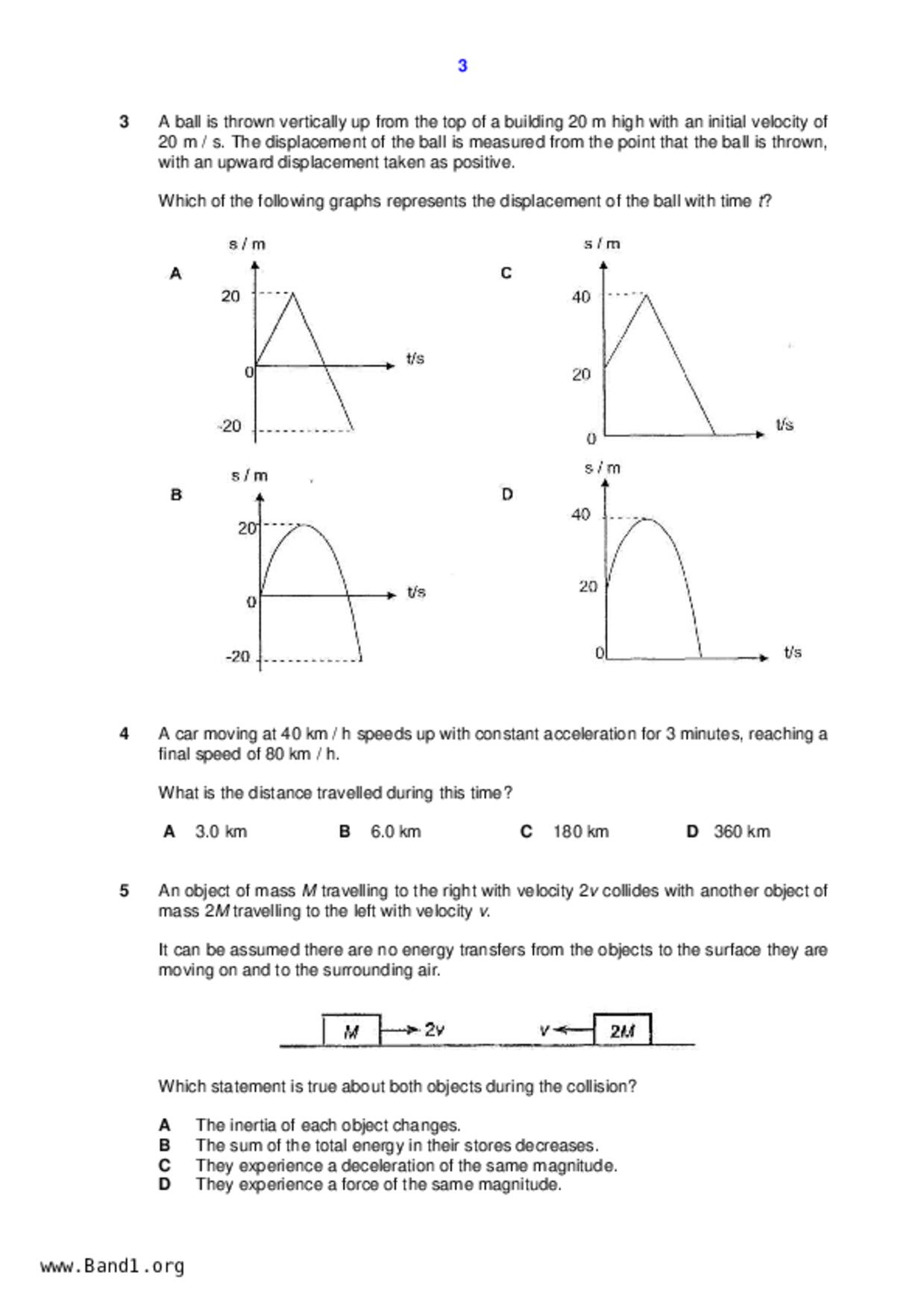 3

3 A ball is thrown vertically up from the top of a building 20 m high with an initial velocity of 20 m / s. The displacement of the ball is measured from the point that the ball is thrown, with an upward displacement taken as positive.

Which of the following graphs represents the displacement of the ball with time $t$?

A
s / m
20
0
-20
t/s

C
s / m
40
20
0
t/s

B
s / m
20
0
-20
t/s

D
s / m
40
20
0
t/s

4 A car moving at 40 km / h speeds up with constant acceleration for 3 minutes, reaching a final speed of 80 km / h.

What is the distance travelled during this time?

A 3.0 km B 6.0 km C 180 km D 360 km

5 An object of mass $M$ travelling to the right with velocity $2v$ collides with another object of mass $2M$ travelling to the left with velocity $v$.

It can be assumed there are no energy transfers from the objects to the surface they are moving on and to the surrounding air.

$M$ $2v$ $v$ $2M$

Which statement is true about both objects during the collision?

A The inertia of each object changes.
B The sum of the total energy in their stores decreases.
C They experience a deceleration of the same magnitude.
D They experience a force of the same magnitude.

www.Band1.org